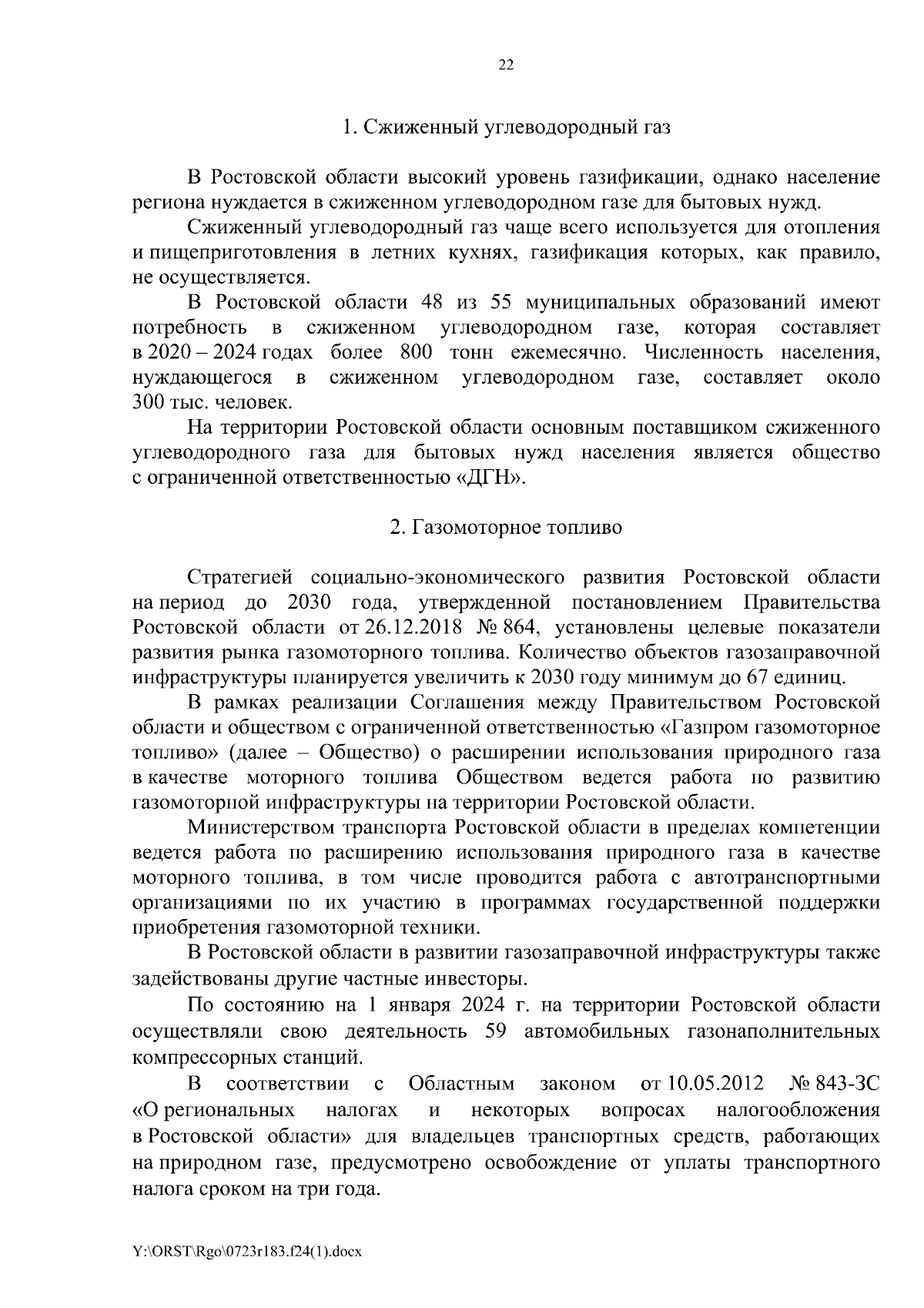 22

1. Сжиженный углеводородный газ

В Ростовской области высокий уровень газификации, однако население региона нуждается в сжиженном углеводородном газе для бытовых нужд.

Сжиженный углеводородный газ чаще всего используется для отопления и пищеприготовления в летних кухнях, газификация которых, как правило, не осуществляется.

В Ростовской области 48 из 55 муниципальных образований имеют потребность в сжиженном углеводородном газе, которая составляет в 2020 – 2024 годах более 800 тонн ежемесячно. Численность населения, нуждающегося в сжиженном углеводородном газе, составляет около 300 тыс. человек.

На территории Ростовской области основным поставщиком сжиженного углеводородного газа для бытовых нужд населения является общество с ограниченной ответственностью «ДГН».

2. Газомоторное топливо

Стратегией социально-экономического развития Ростовской области на период до 2030 года, утвержденной постановлением Правительства Ростовской области от 26.12.2018 № 864, установлены целевые показатели развития рынка газомоторного топлива. Количество объектов газозаправочной инфраструктуры планируется увеличить к 2030 году минимум до 67 единиц.

В рамках реализации Соглашения между Правительством Ростовской области и обществом с ограниченной ответственностью «Газпром газомоторное топливо» (далее – Общество) о расширении использования природного газа в качестве моторного топлива Обществом ведется работа по развитию газомоторной инфраструктуры на территории Ростовской области.

Министерством транспорта Ростовской области в пределах компетенции ведется работа по расширению использования природного газа в качестве моторного топлива, в том числе проводится работа с автотранспортными организациями по их участию в программах государственной поддержки приобретения газомоторной техники.

В Ростовской области в развитии газозаправочной инфраструктуры также задействованы другие частные инвесторы.

По состоянию на 1 января 2024 г. на территории Ростовской области осуществляли свою деятельность 59 автомобильных газонаполнительных компрессорных станций.

В соответствии с Областным законом от 10.05.2012 № 843-ЗС «О региональных налогах и некоторых вопросах налогообложения в Ростовской области» для владельцев транспортных средств, работающих на природном газе, предусмотрено освобождение от уплаты транспортного налога сроком на три года.

Y:\ORST\Rgo\0723r183.f24(1).docx